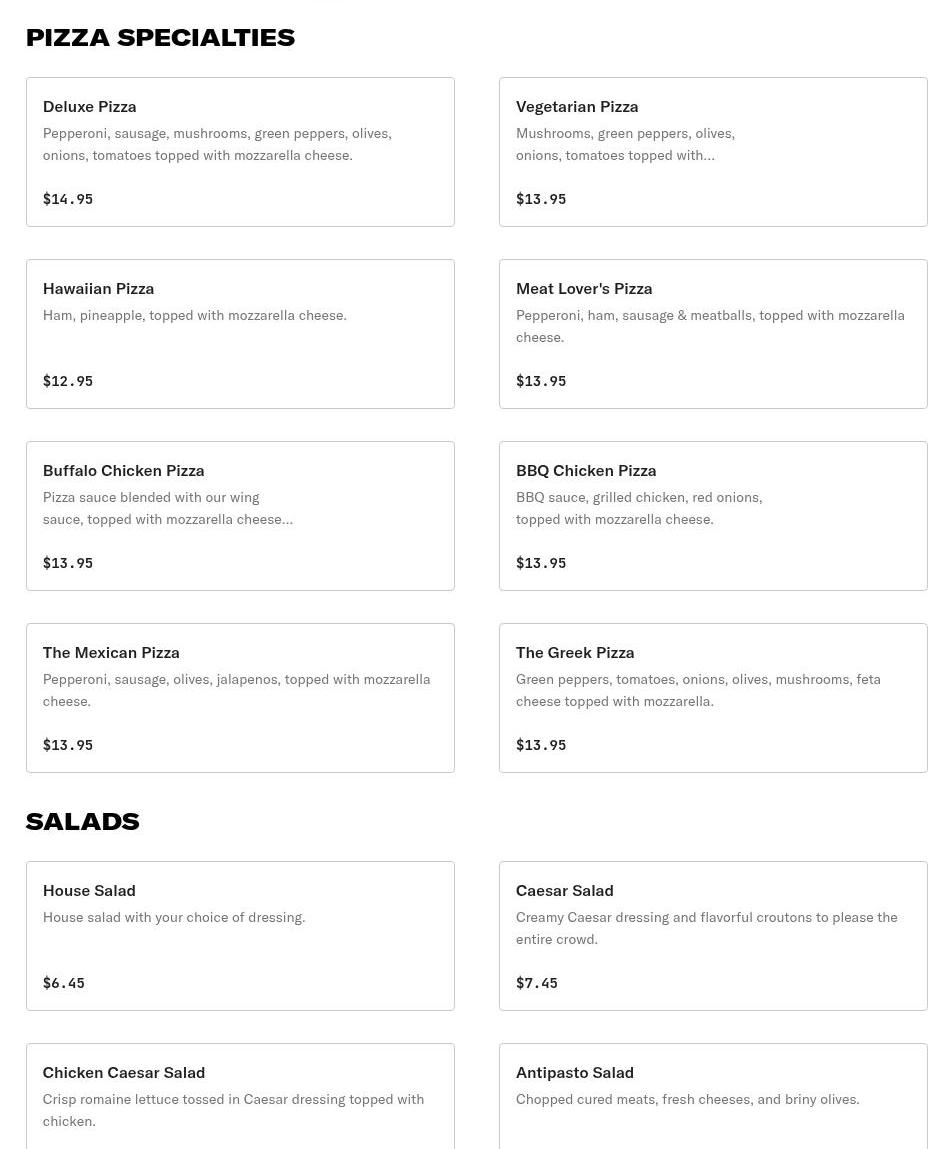 PIZZA SPECIALTIES

Deluxe Pizza
Pepperoni, sausage, mushrooms, green peppers, olives, onions, tomatoes topped with mozzarella cheese.

$14.95

Vegetarian Pizza
Mushrooms, green peppers, olives, onions, tomatoes topped with...

$13.95

Hawaiian Pizza
Ham, pineapple, topped with mozzarella cheese.

$12.95

Meat Lover's Pizza
Pepperoni, ham, sausage & meatballs, topped with mozzarella cheese.

$13.95

Buffalo Chicken Pizza
Pizza sauce blended with our wing sauce, topped with mozzarella cheese...

$13.95

BBQ Chicken Pizza
BBQ sauce, grilled chicken, red onions, topped with mozzarella cheese.

$13.95

The Mexican Pizza
Pepperoni, sausage, olives, jalapenos, topped with mozzarella cheese.

$13.95

The Greek Pizza
Green peppers, tomatoes, onions, olives, mushrooms, feta cheese topped with mozzarella.

$13.95

SALADS

House Salad
House salad with your choice of dressing.

$6.45

Caesar Salad
Creamy Caesar dressing and flavorful croutons to please the entire crowd.

$7.45

Chicken Caesar Salad
Crisp romaine lettuce tossed in Caesar dressing topped with chicken.

Antipasto Salad
Chopped cured meats, fresh cheeses, and briny olives.